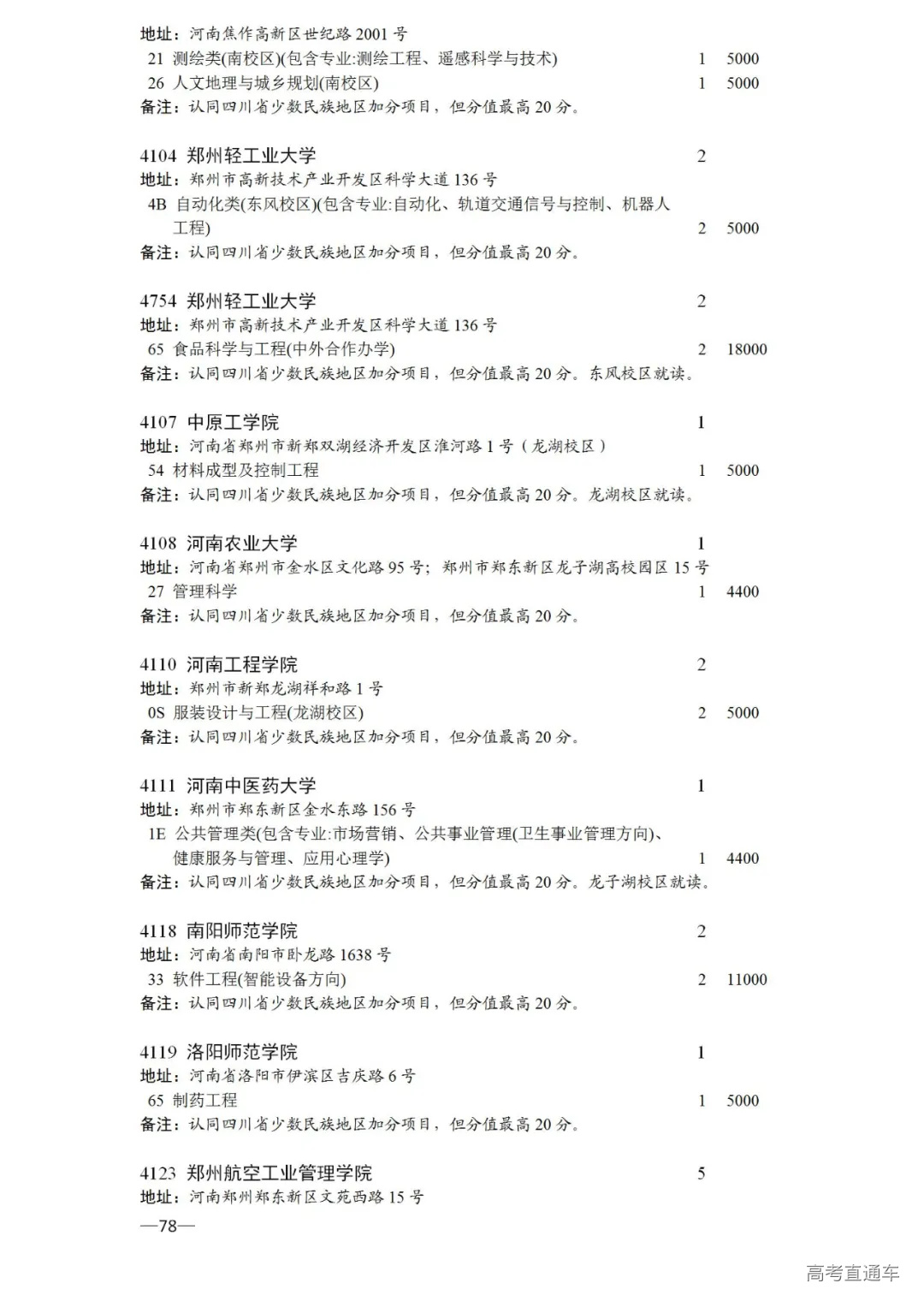 地址：河南焦作高新区世纪路 2001 号
21 测绘类(南校区)(包含专业:测绘工程、遥感科学与技术) 1 5000
26 人文地理与城乡规划(南校区) 1 5000
备注：认同四川省少数民族地区加分项目，但分值最高 20 分。

4104 郑州轻工业大学 2
地址：郑州市高新技术产业开发区科学大道 136 号
4B 自动化类(东风校区)(包含专业:自动化、轨道交通信号与控制、机器人工程) 2 5000
备注：认同四川省少数民族地区加分项目，但分值最高 20 分。

4754 郑州轻工业大学 2
地址：郑州市高新技术产业开发区科学大道 136 号
65 食品科学与工程(中外合作办学) 2 18000
备注：认同四川省少数民族地区加分项目，但分值最高 20 分。东风校区就读。

4107 中原工学院 1
地址：河南省郑州市新郑双湖经济开发区淮河路 1 号（龙湖校区）
54 材料成型及控制工程 1 5000
备注：认同四川省少数民族地区加分项目，但分值最高 20 分。龙湖校区就读。

4108 河南农业大学 1
地址：河南省郑州市金水区文化路 95 号；郑州市郑东新区龙子湖高校园区 15 号
27 管理科学 1 4400
备注：认同四川省少数民族地区加分项目，但分值最高 20 分。

4110 河南工程学院 2
地址：郑州市新郑龙湖祥和路 1 号
0S 服装设计与工程(龙湖校区) 2 5000
备注：认同四川省少数民族地区加分项目，但分值最高 20 分。

4111 河南中医药大学 1
地址：郑州市郑东新区金水东路 156 号
1E 公共管理类(包含专业:市场营销、公共事业管理(卫生事业管理方向)、健康服务与管理、应用心理学) 1 4400
备注：认同四川省少数民族地区加分项目，但分值最高 20 分。龙子湖校区就读。

4118 南阳师范学院 2
地址：河南省南阳市卧龙路 1638 号
33 软件工程(智能设备方向) 2 11000
备注：认同四川省少数民族地区加分项目，但分值最高 20 分。

4119 洛阳师范学院 1
地址：河南省洛阳市伊滨区吉庆路 6 号
65 制药工程 1 5000
备注：认同四川省少数民族地区加分项目，但分值最高 20 分。

4123 郑州航空工业管理学院 5
地址：河南郑州郑东新区文苑西路 15 号
—78—

高考直通车